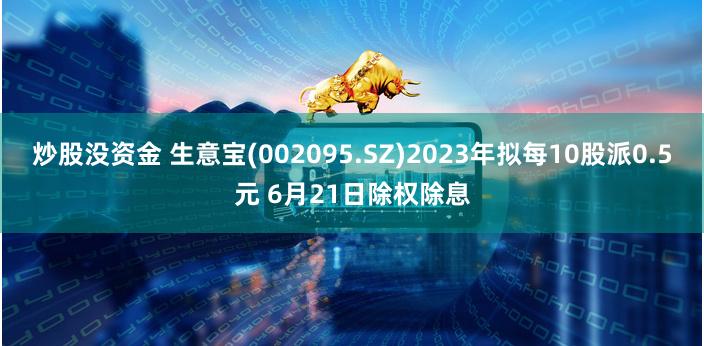 炒股没资金 生意宝(002095.SZ)2023年拟每10股派0.5元 6月21日除权除息